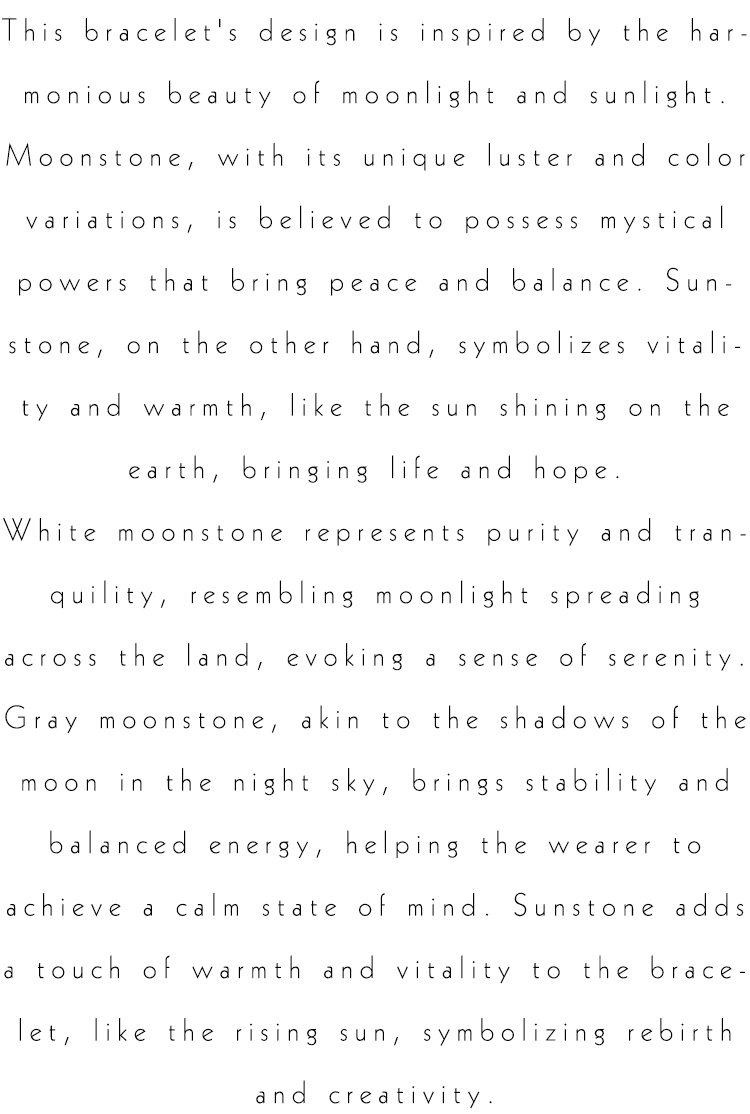 This bracelet's design is inspired by the harmonious beauty of moonlight and sunlight. Moonstone, with its unique luster and color variations, is believed to possess mystical powers that bring peace and balance. Sunstone, on the other hand, symbolizes vitality and warmth, like the sun shining on the earth, bringing life and hope.

White moonstone represents purity and tranquility, resembling moonlight spreading across the land, evoking a sense of serenity. Gray moonstone, akin to the shadows of the moon in the night sky, brings stability and balanced energy, helping the wearer to achieve a calm state of mind. Sunstone adds a touch of warmth and vitality to the bracelet, like the rising sun, symbolizing rebirth and creativity.